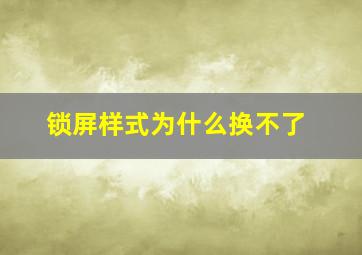 锁屏样式为什么换不了